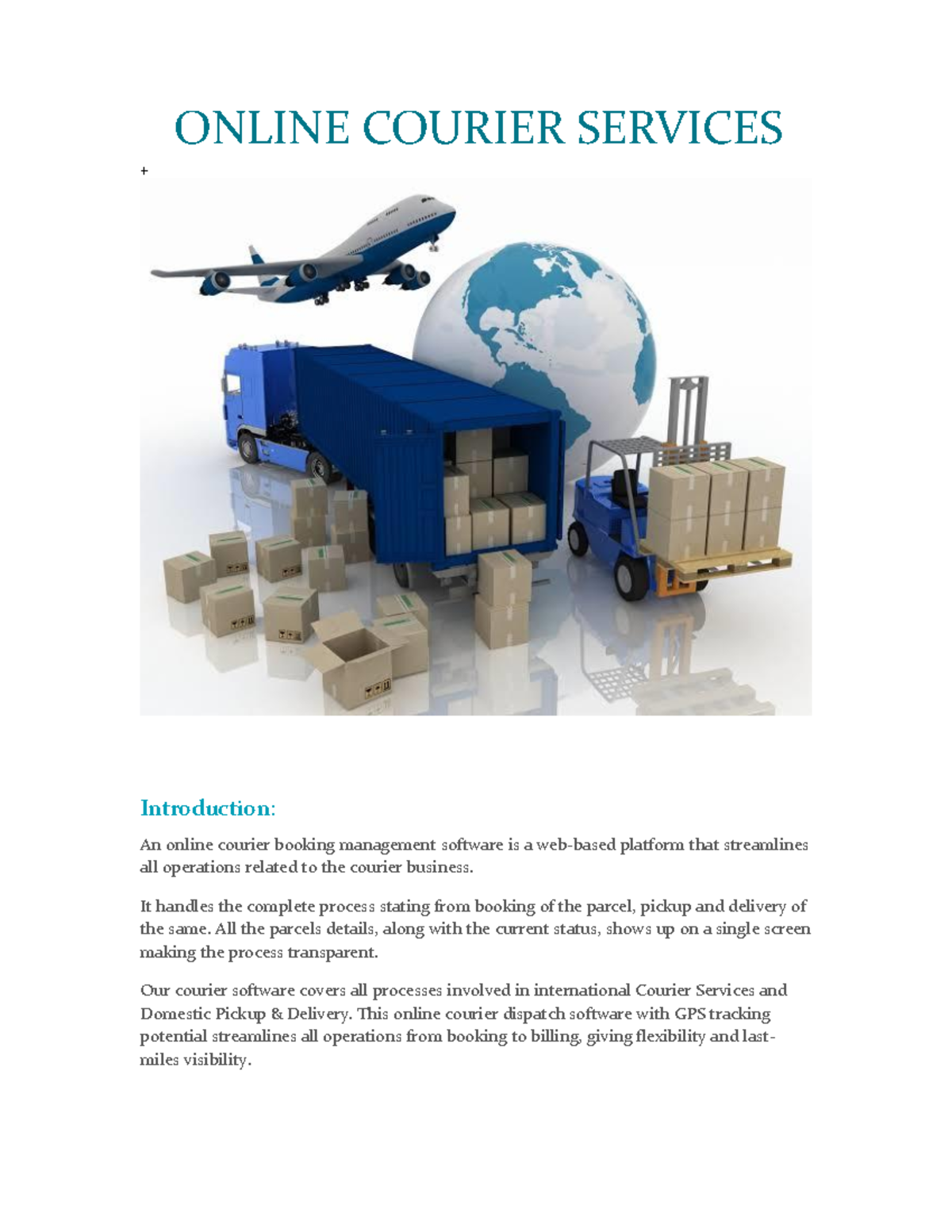 ONLINE COURIER SERVICES

+

Introduction:

An online courier booking management software is a web-based platform that streamlines all operations related to the courier business.

It handles the complete process stating from booking of the parcel, pickup and delivery of the same. All the parcels details, along with the current status, shows up on a single screen making the process transparent.

Our courier software covers all processes involved in international Courier Services and Domestic Pickup & Delivery. This online courier dispatch software with GPS tracking potential streamlines all operations from booking to billing, giving flexibility and last-miles visibility.